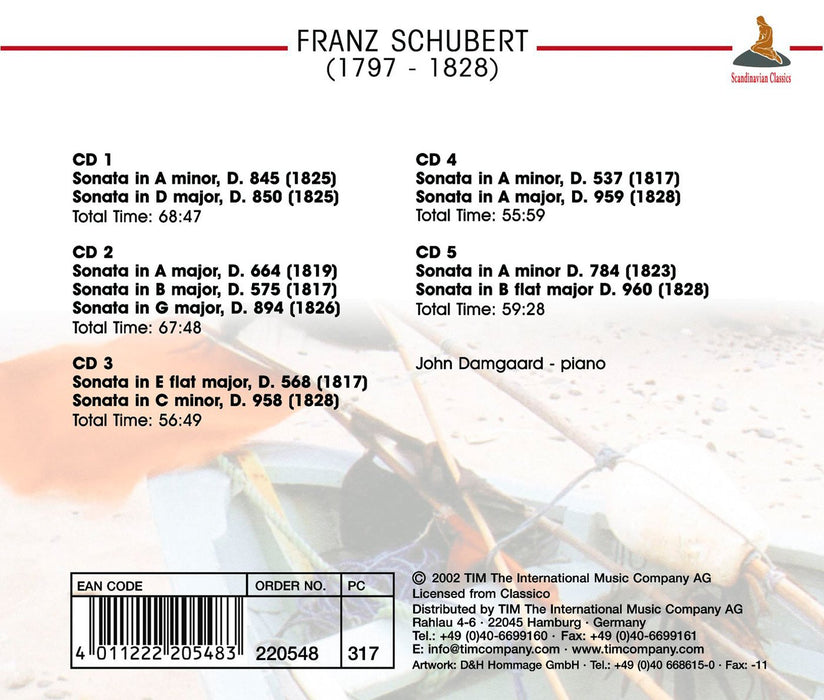 FRANZ SCHUBERT
(1797 - 1828)

Scandinavian Classics

CD 1
Sonata in A minor, D. 845 (1825)
Sonata in D major, D. 850 (1825)
Total Time: 68:47

CD 2
Sonata in A major, D. 664 (1819)
Sonata in B major, D. 575 (1817)
Sonata in G major, D. 894 (1826)
Total Time: 67:48

CD 3
Sonata in E flat major, D. 568 (1817)
Sonata in C minor, D. 958 (1828)
Total Time: 56:49

CD 4
Sonata in A minor, D. 537 (1817)
Sonata in A major, D. 959 (1828)
Total Time: 55:59

CD 5
Sonata in A minor D. 784 (1823)
Sonata in B flat major D. 960 (1828)
Total Time: 59:28

John Damgaard - piano

| EAN CODE | ORDER NO. | PC |
|---|---|---|
| 4 011222 205483 | 220548 | 317 |

© 2002 TIM The International Music Company AG
Licensed from Classico
Distributed by TIM The International Music Company AG
Rahlau 4-6 · 22045 Hamburg · Germany
Tel.: +49 (0)40-6699160 · Fax: +49 (0)40-6699161
E: info@timcompany.com · www.timcompany.com
Artwork: D&H Hommage GmbH · Tel.: +49 (0)40 668615-0 · Fax: -11